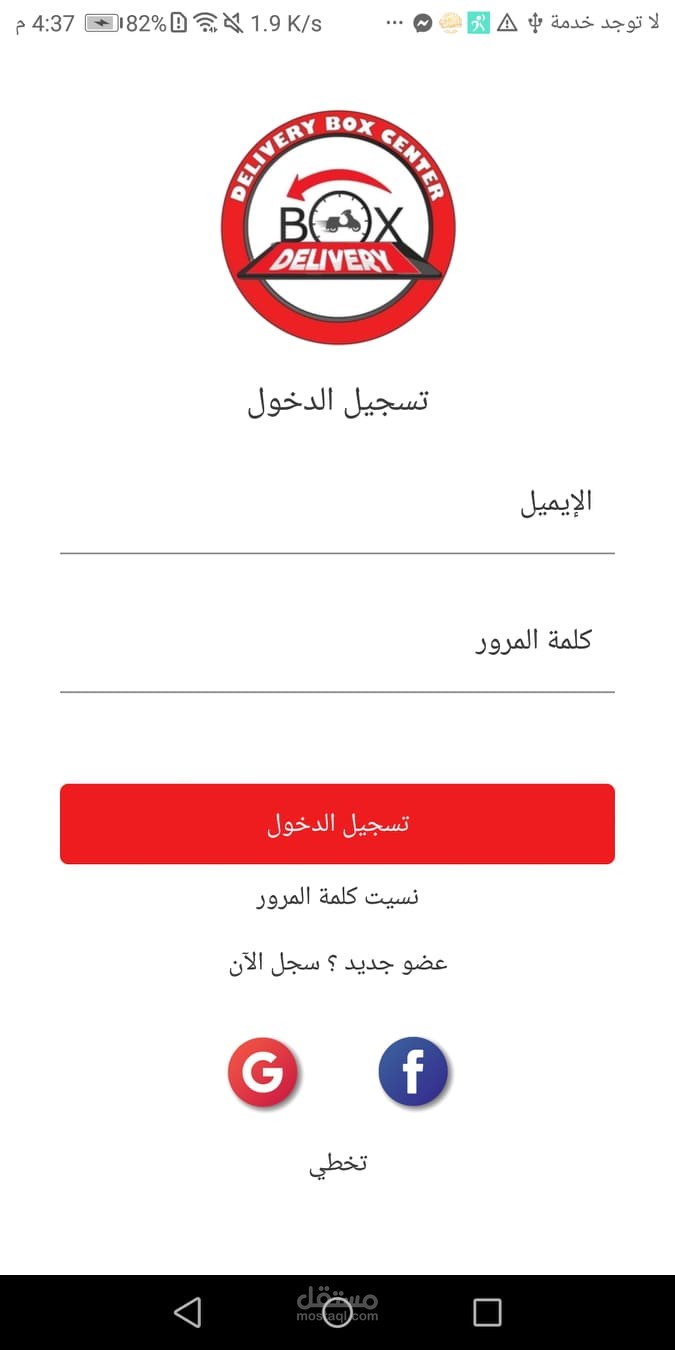 لا توجد خدمة ... 1.9 K/s 82% 4:37 م

DELIVERY BOX CENTER
BOX
DELIVERY

تسجيل الدخول

الإيميل

كلمة المرور

تسجيل الدخول

نسيت كلمة المرور

عضو جديد ؟ سجل الآن

G f

تخطي

مستقل
mostaql.com